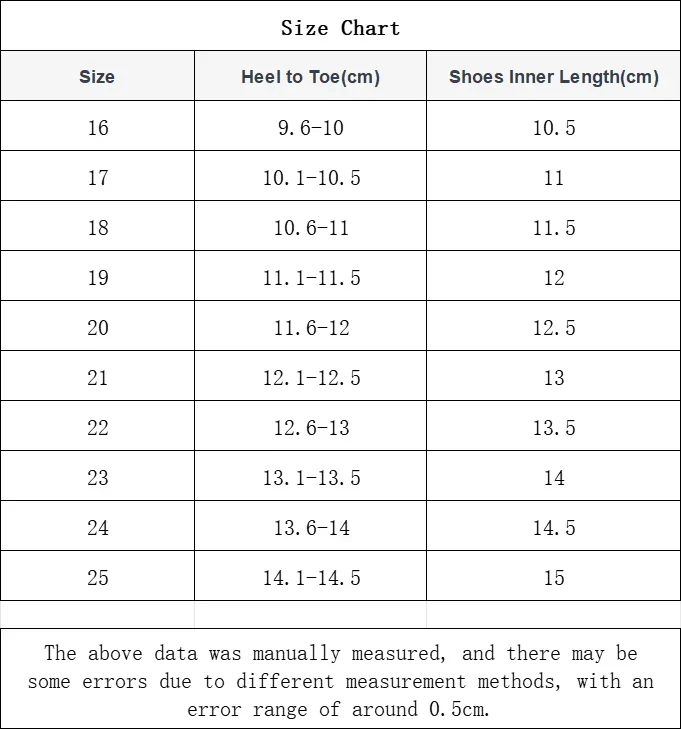 Size Chart

| Size | Heel to Toe(cm) | Shoes Inner Length(cm) |
|---|---|---|
| 16 | 9.6-10 | 10.5 |
| 17 | 10.1-10.5 | 11 |
| 18 | 10.6-11 | 11.5 |
| 19 | 11.1-11.5 | 12 |
| 20 | 11.6-12 | 12.5 |
| 21 | 12.1-12.5 | 13 |
| 22 | 12.6-13 | 13.5 |
| 23 | 13.1-13.5 | 14 |
| 24 | 13.6-14 | 14.5 |
| 25 | 14.1-14.5 | 15 |

The above data was manually measured, and there may be some errors due to different measurement methods, with an error range of around 0.5cm.